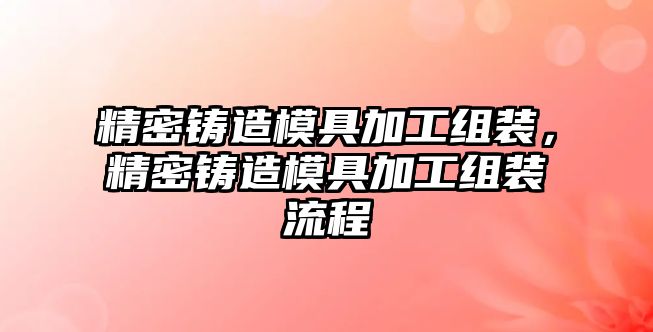 精密铸造模具加工组装，精密铸造模具加工组装流程